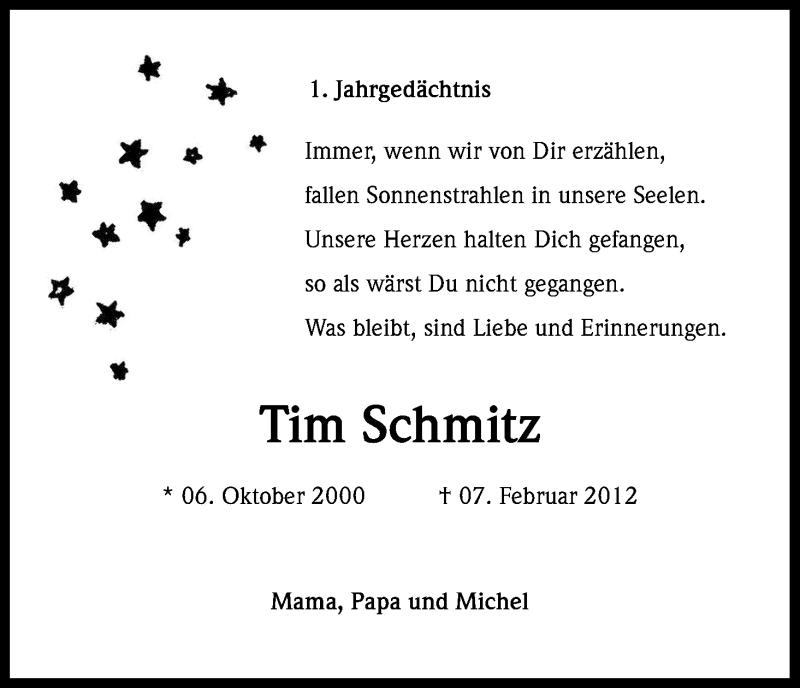 1. Jahrgedächtnis

Immer, wenn wir von Dir erzählen,
fallen Sonnenstrahlen in unsere Seelen.
Unsere Herzen halten Dich gefangen,
so als wärst Du nicht gegangen.
Was bleibt, sind Liebe und Erinnerungen.

Tim Schmitz

* 06. Oktober 2000 † 07. Februar 2012

Mama, Papa und Michel